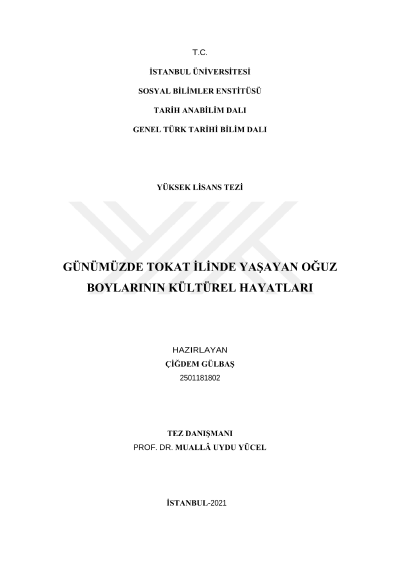 T.C.

İSTANBUL ÜNİVERSİTESİ

SOSYAL BİLİMLER ENSTİTÜSÜ

TARİH ANABİLİM DALI

GENEL TÜRK TARİHİ BİLİM DALI

YÜKSEK LİSANS TEZİ

GÜNÜMÜZDE TOKAT İLİNDE YAŞAYAN OĞUZ BOYLARININ KÜLTÜREL HAYATLARI

HAZIRLAYAN
ÇİĞDEM GÜLBAŞ
2501181802

TEZ DANIŞMANI
PROF. DR. MUALLÂ UYDU YÜCEL

İSTANBUL-2021